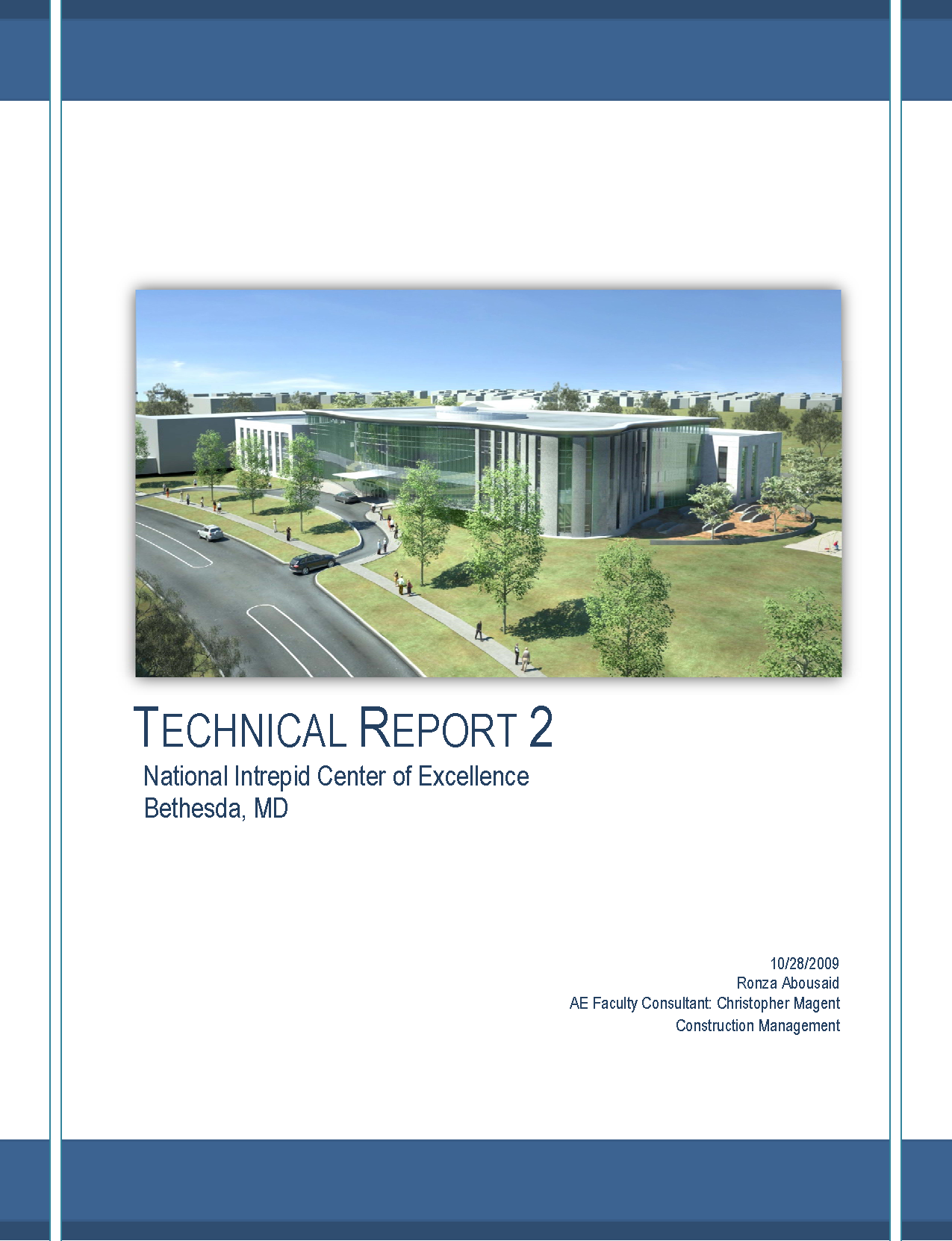 TECHNICAL REPORT 2

National Intrepid Center of Excellence
Bethesda, MD

10/28/2009
Ronza Abousaid
AE Faculty Consultant: Christopher Magent
Construction Management